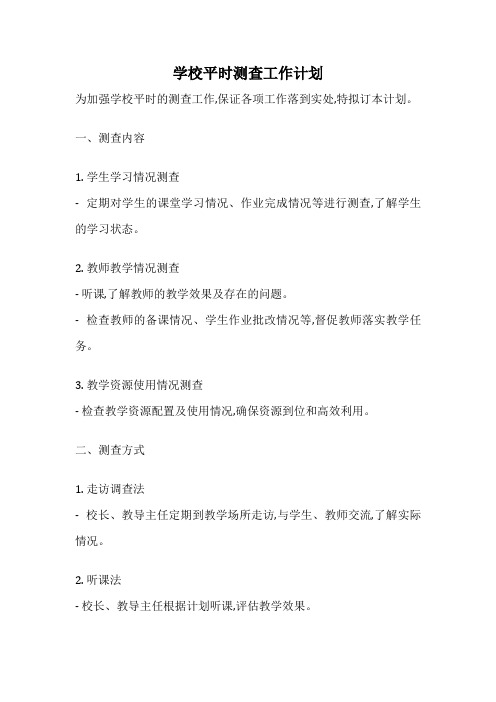 学校平时测查工作计划

为加强学校平时的测查工作,保证各项工作落到实处,特拟订本计划。

一、测查内容

1. 学生学习情况测查

- 定期对学生的课堂学习情况、作业完成情况等进行测查,了解学生的学习状态。

2. 教师教学情况测查

- 听课,了解教师的教学效果及存在的问题。

- 检查教师的备课情况、学生作业批改情况等,督促教师落实教学任务。

3. 教学资源使用情况测查

- 检查教学资源配置及使用情况,确保资源到位和高效利用。

二、测查方式

1. 走访调查法

- 校长、教导主任定期到教学场所走访,与学生、教师交流,了解实际情况。

2. 听课法

- 校长、教导主任根据计划听课,评估教学效果。